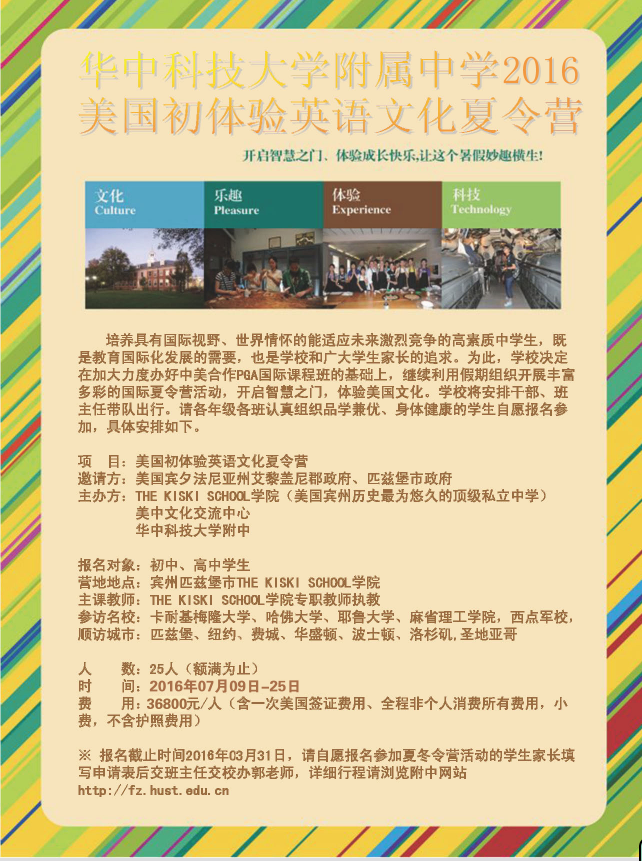 华中科技大学附属中学2016
美国初体验英语文化夏令营

开启智慧之门、体验成长快乐,让这个暑假妙趣横生!

文化
Culture

乐趣
Pleasure

体验
Experience

科技
Technology

培养具有国际视野、世界情怀的能适应未来激烈竞争的高素质中学生，既是教育国际化发展的需要，也是学校和广大学生家长的追求。为此，学校决定在加大力度办好中美合作PGA国际课程班的基础上，继续利用假期组织开展丰富多彩的国际夏令营活动，开启智慧之门，体验美国文化。学校将安排干部、班主任带队出行。请各年级各班认真组织品学兼优、身体健康的学生自愿报名参加，具体安排如下。

项　目：美国初体验英语文化夏令营
邀请方：美国宾夕法尼亚州艾黎盖尼郡政府、匹兹堡市政府
主办方：THE KISKI SCHOOL学院（美国宾州历史最为悠久的顶级私立中学）
美中文化交流中心
华中科技大学附中

报名对象：初中、高中学生
营地地点：宾州匹兹堡市THE KISKI SCHOOL学院
主课教师：THE KISKI SCHOOL学院专职教师执教
参访名校：卡耐基梅隆大学、哈佛大学、耶鲁大学、麻省理工学院，西点军校，
顺访城市：匹兹堡、纽约、费城、华盛顿、波士顿、洛杉矶,圣地亚哥

人　　数：25人（额满为止）
时　　间：2016年07月09日-25日
费　　用：36800元/人（含一次美国签证费用、全程非个人消费所有费用，小费，不含护照费用）

※ 报名截止时间2016年03月31日，请自愿报名参加夏冬令营活动的学生家长填写申请表后交班主任交校办郭老师，详细行程请浏览附中网站
http://fz.hust.edu.cn